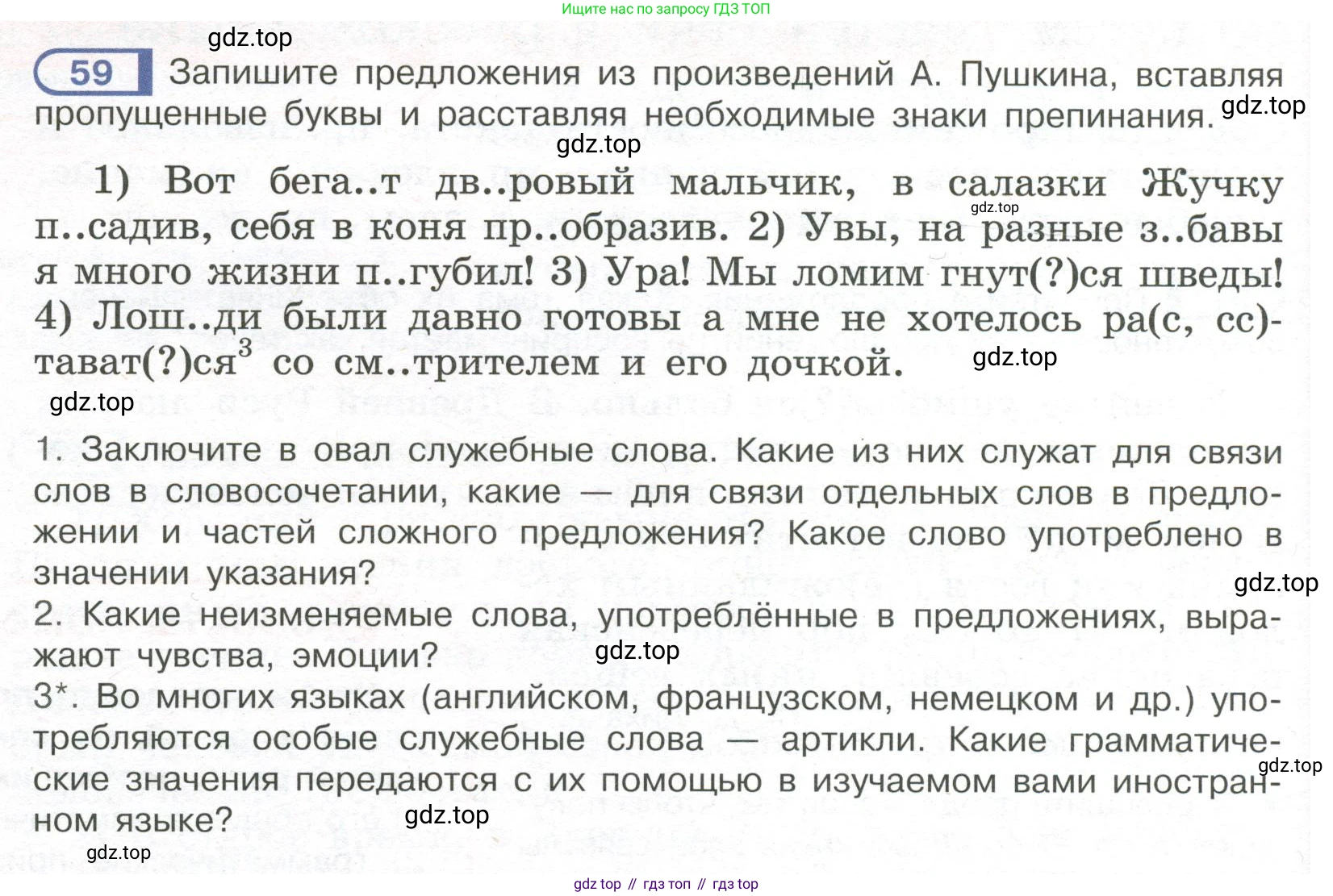 Ищите нас по запросу ГДЗ ТОП

gdz.top

59 Запишите предложения из произведений А. Пушкина, вставляя пропущенные буквы и расставляя необходимые знаки препинания. gdz.top

gdz.top

1) Вот бега..т дв..ровый мальчик, в салазки Жучку п..садив, себя в коня пр..образив. 2) Увы, на разные з..бавы я много жизни п..губил! 3) Ура! Мы ломим гнут(?)ся шведы! 4) Лош..ди были давно готовы а мне не хотелось ра(с, сс)тават(?)ся$^3$ со см..трителем и его дочкой.

gdz.top

gdz.top

gdz.top

1. Заключите в овал служебные слова. Какие из них служат для связи слов в словосочетании, какие — для связи отдельных слов в предложении и частей сложного предложения? Какое слово употреблено в значении указания?

gdz.top

2. Какие неизменяемые слова, употреблённые в предложениях, выражают чувства, эмоции?

gdz.top

3*. Во многих языках (английском, французском, немецком и др.) употребляются особые служебные слова — артикли. Какие грамматические значения передаются с их помощью в изучаемом вами иностранном языке?

gdz.top

gdz.top

gdz.top

gdz top // гдз топ // гдз top